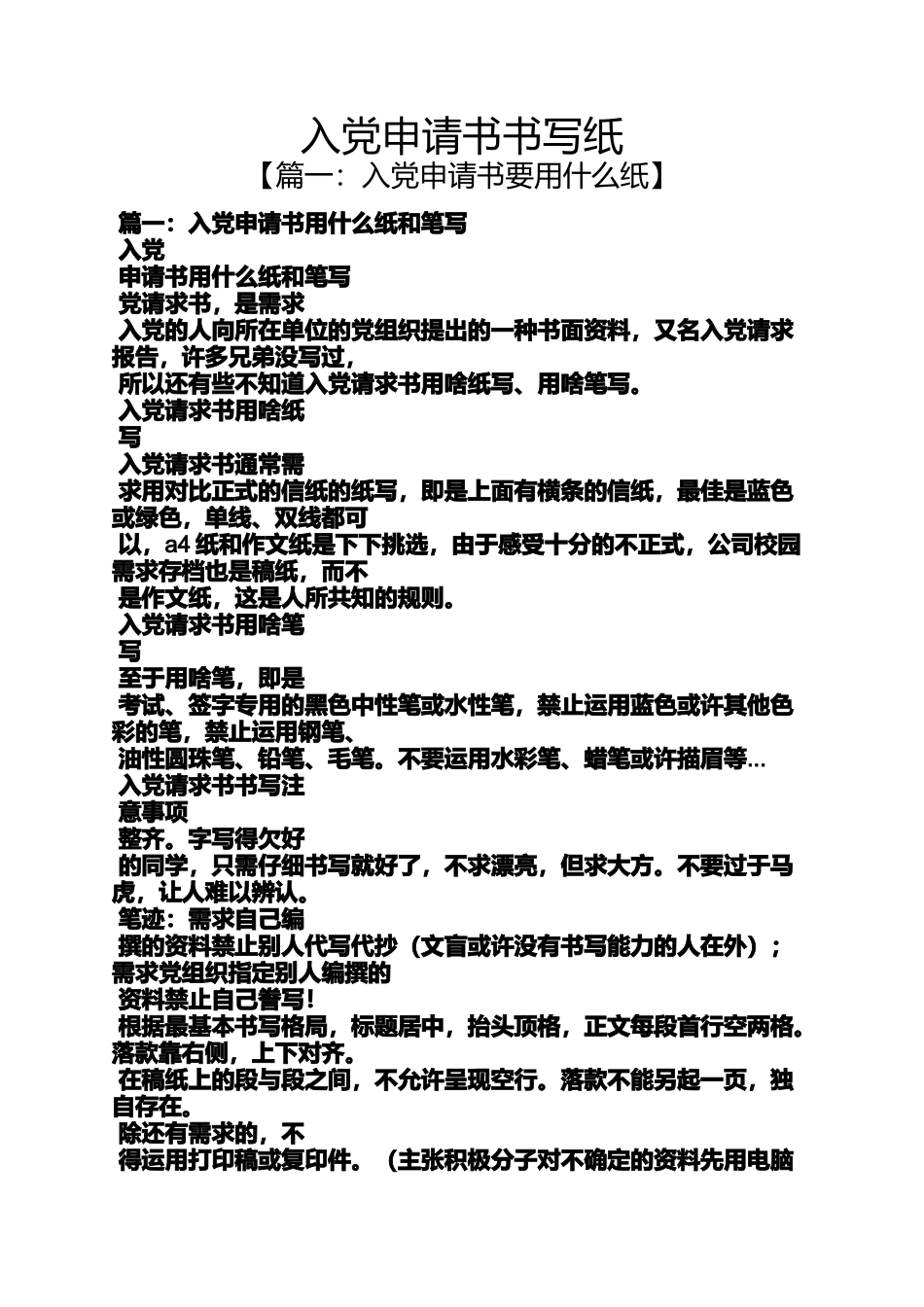 入党申请书书写纸
【篇一：入党申请书要用什么纸】

篇一：入党申请书用什么纸和笔写
入党
申请书用什么纸和笔写
党请求书，是需求
入党的人向所在单位的党组织提出的一种书面资料，又名入党请求报告，许多兄弟没写过，
所以还有些不知道入党请求书用啥纸写、用啥笔写。
入党请求书用啥纸
写
入党请求书通常需
求用对比正式的信纸的纸写，即是上面有横条的信纸，最佳是蓝色或绿色，单线、双线都可
以，a4 纸和作文纸是下下挑选，由于感受十分的不正式，公司校园需求存档也是稿纸，而不
是作文纸，这是人所共知的规则。
入党请求书用啥笔
写
至于用啥笔，即是
考试、签字专用的黑色中性笔或水性笔，禁止运用蓝色或许其他色彩的笔，禁止运用钢笔、
油性圆珠笔、铅笔、毛笔。不要运用水彩笔、蜡笔或许描眉等…
入党请求书书写注
意事项
整齐。字写得欠好
的同学，只需仔细书写就好了，不求漂亮，但求大方。不要过于马虎，让人难以辨认。
笔迹：需求自己编
撰的资料禁止别人代写代抄（文盲或许没有书写能力的人在外）；需求党组织指定别人编撰的
资料禁止自己誊写！
根据最基本书写格局，标题居中，抬头顶格，正文每段首行空两格。落款靠右侧，上下对齐。
在稿纸上的段与段之间，不允许呈现空行。落款不能另起一页，独自存在。
除还有需求的，不
得运用打印稿或复印件。（主张积极分子对不确定的资料先用电脑